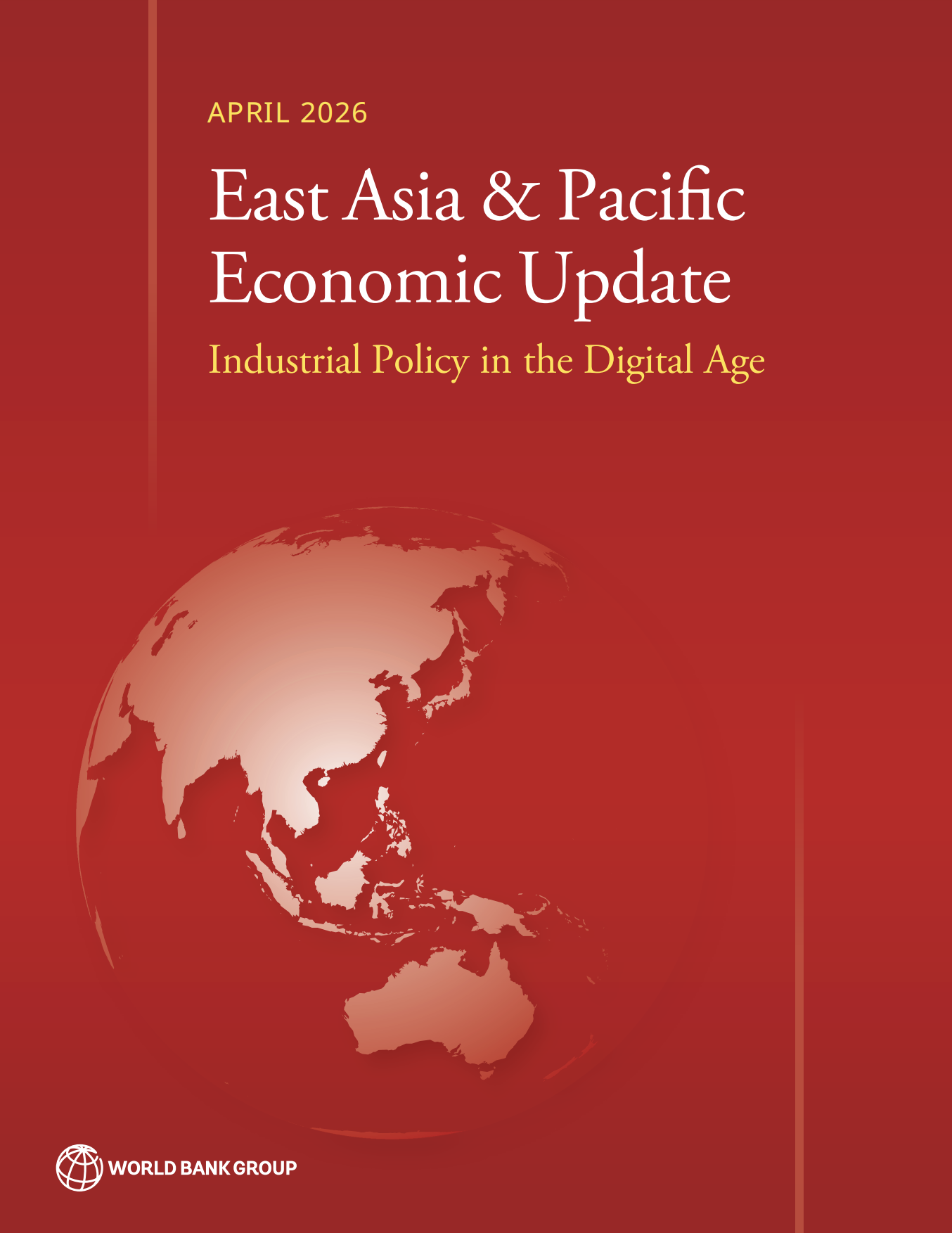 APRIL 2026

East Asia & Pacific Economic Update

Industrial Policy in the Digital Age

WORLD BANK GROUP